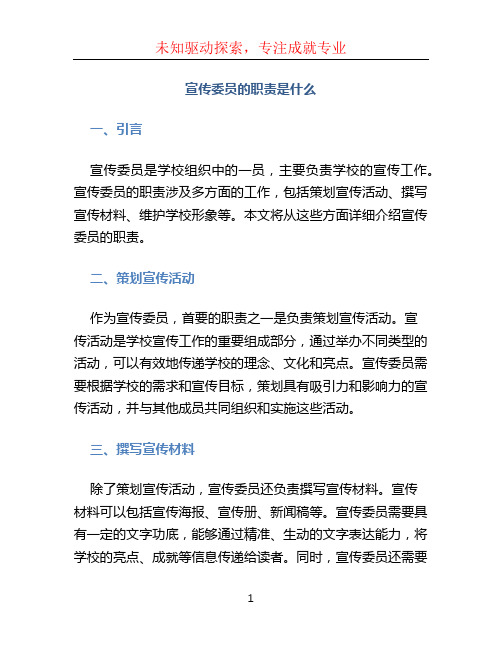 未知驱动探索，专注成就专业

宣传委员的职责是什么

一、引言

宣传委员是学校组织中的一员，主要负责学校的宣传工作。宣传委员的职责涉及多方面的工作，包括策划宣传活动、撰写宣传材料、维护学校形象等。本文将从这些方面详细介绍宣传委员的职责。

二、策划宣传活动

作为宣传委员，首要的职责之一是负责策划宣传活动。宣传活动是学校宣传工作的重要组成部分，通过举办不同类型的活动，可以有效地传递学校的理念、文化和亮点。宣传委员需要根据学校的需求和宣传目标，策划具有吸引力和影响力的宣传活动，并与其他成员共同组织和实施这些活动。

三、撰写宣传材料

除了策划宣传活动，宣传委员还负责撰写宣传材料。宣传材料可以包括宣传海报、宣传册、新闻稿等。宣传委员需要具有一定的文字功底，能够通过精准、生动的文字表达能力，将学校的亮点、成就等信息传递给读者。同时，宣传委员还需要

1